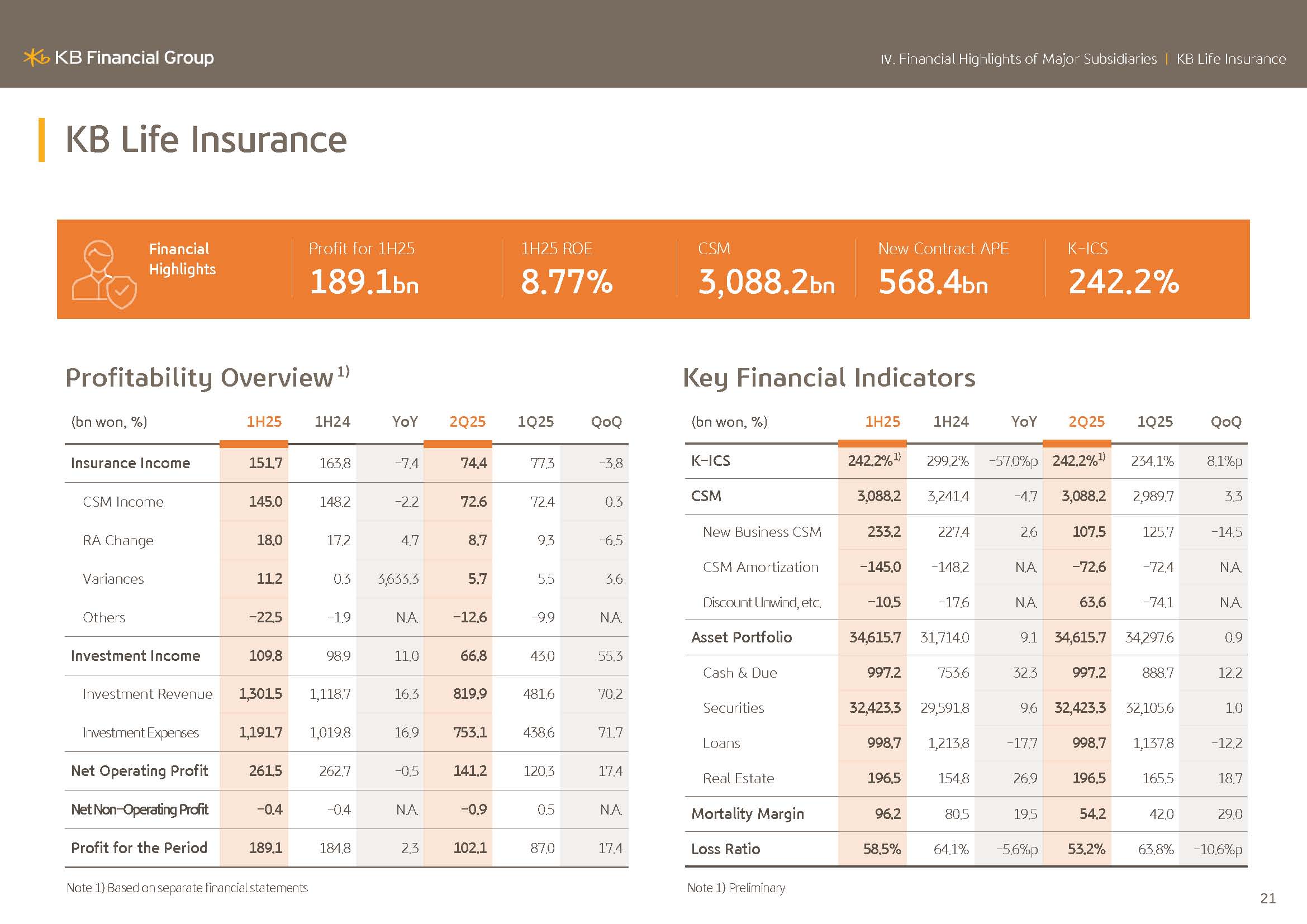 KB Financial Group

IV. Financial Highlights of Major Subsidiaries | KB Life Insurance

KB Life Insurance

Financial Highlights

Profit for 1H25
189.1bn

1H25 ROE
8.77%

CSM
3,088.2bn

New Contract APE
568.4bn

K-ICS
242.2%

Profitability Overview $^{1)}$

| (bn won, %) | 1H25 | 1H24 | YoY | 2Q25 | 1Q25 | QoQ |
|---|---|---|---|---|---|---|
| Insurance Income | 151.7 | 163.8 | -7.4 | 74.4 | 77.3 | -3.8 |
| CSM Income | 145.0 | 148.2 | -2.2 | 72.6 | 72.4 | 0.3 |
| RA Change | 18.0 | 17.2 | 4.7 | 8.7 | 9.3 | -6.5 |
| Variances | 11.2 | 0.3 | 3,633.3 | 5.7 | 5.5 | 3.6 |
| Others | -22.5 | -1.9 | N.A. | -12.6 | -9.9 | N.A. |
| Investment Income | 109.8 | 98.9 | 11.0 | 66.8 | 43.0 | 55.3 |
| Investment Revenue | 1,301.5 | 1,118.7 | 16.3 | 819.9 | 481.6 | 70.2 |
| Investment Expenses | 1,191.7 | 1,019.8 | 16.9 | 753.1 | 438.6 | 71.7 |
| Net Operating Profit | 261.5 | 262.7 | -0.5 | 141.2 | 120.3 | 17.4 |
| Net Non-Operating Profit | -0.4 | -0.4 | N.A. | -0.9 | 0.5 | N.A. |
| Profit for the Period | 189.1 | 184.8 | 2.3 | 102.1 | 87.0 | 17.4 |

Note 1) Based on separate financial statements

Key Financial Indicators

| (bn won, %) | 1H25 | 1H24 | YoY | 2Q25 | 1Q25 | QoQ |
|---|---|---|---|---|---|---|
| K-ICS | 242.2%$^{1)}$ | 299.2% | -57.0%p | 242.2%$^{1)}$ | 234.1% | 8.1%p |
| CSM | 3,088.2 | 3,241.4 | -4.7 | 3,088.2 | 2,989.7 | 3.3 |
| New Business CSM | 233.2 | 227.4 | 2.6 | 107.5 | 125.7 | -14.5 |
| CSM Amortization | -145.0 | -148.2 | N.A. | -72.6 | -72.4 | N.A. |
| Discount Unwind, etc. | -10.5 | -17.6 | N.A. | 63.6 | -74.1 | N.A. |
| Asset Portfolio | 34,615.7 | 31,714.0 | 9.1 | 34,615.7 | 34,297.6 | 0.9 |
| Cash & Due | 997.2 | 753.6 | 32.3 | 997.2 | 888.7 | 12.2 |
| Securities | 32,423.3 | 29,591.8 | 9.6 | 32,423.3 | 32,105.6 | 1.0 |
| Loans | 998.7 | 1,213.8 | -17.7 | 998.7 | 1,137.8 | -12.2 |
| Real Estate | 196.5 | 154.8 | 26.9 | 196.5 | 165.5 | 18.7 |
| Mortality Margin | 96.2 | 80.5 | 19.5 | 54.2 | 42.0 | 29.0 |
| Loss Ratio | 58.5% | 64.1% | -5.6%p | 53.2% | 63.8% | -10.6%p |

Note 1) Preliminary

21